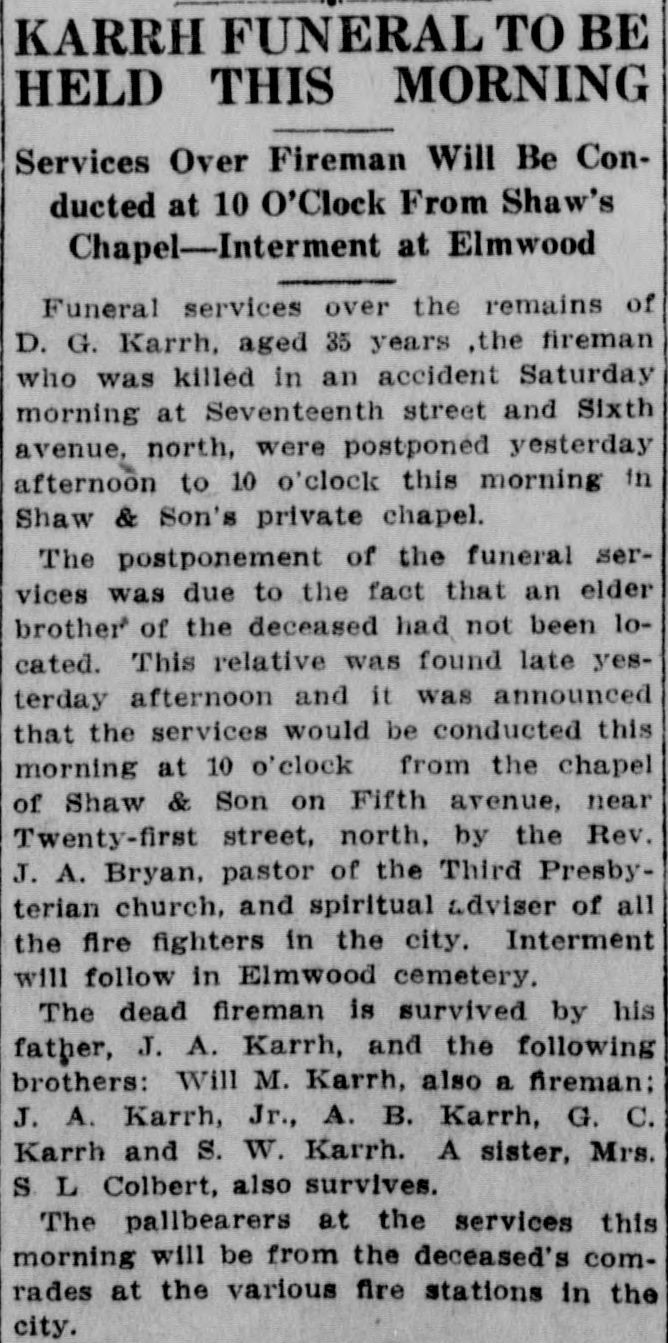 KARRH FUNERAL TO BE HELD THIS MORNING

Services Over Fireman Will Be Conducted at 10 O'Clock From Shaw's Chapel—Interment at Elmwood

Funeral services over the remains of D. G. Karrh, aged 35 years ,the fireman who was killed in an accident Saturday morning at Seventeenth street and Sixth avenue, north, were postponed yesterday afternoon to 10 o'clock this morning in Shaw & Son's private chapel.

The postponement of the funeral services was due to the fact that an elder brother of the deceased had not been located. This relative was found late yesterday afternoon and it was announced that the services would be conducted this morning at 10 o'clock from the chapel of Shaw & Son on Fifth avenue, near Twenty-first street, north, by the Rev. J. A. Bryan, pastor of the Third Presbyterian church, and spiritual adviser of all the fire fighters in the city. Interment will follow in Elmwood cemetery.

The dead fireman is survived by his father, J. A. Karrh, and the following brothers: Will M. Karrh, also a fireman; J. A. Karrh, Jr., A. B. Karrh, G. C. Karrh and S. W. Karrh. A sister, Mrs. S L Colbert, also survives.

The pallbearers at the services this morning will be from the deceased's comrades at the various fire stations in the city.